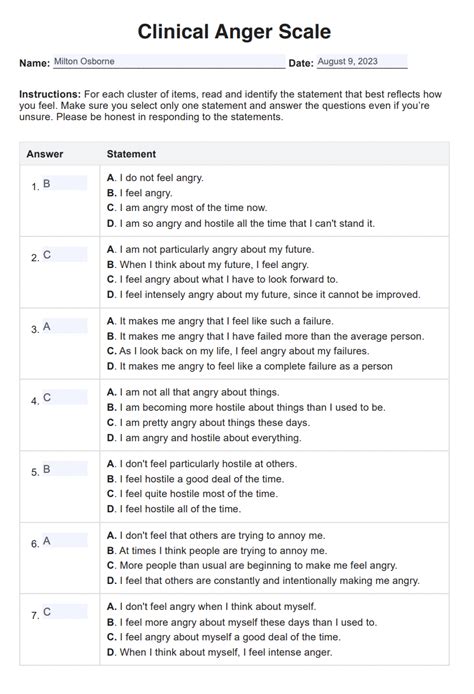 Clinical Anger Scale

Name: Milton Osborne Date: August 9, 2023

Instructions: For each cluster of items, read and identify the statement that best reflects how you feel. Make sure you select only one statement and answer the questions even if you're unsure. Please be honest in responding to the statements.

| Answer | Statement |
|---|---|
| 1. B | A. I do not feel angry. B. I feel angry. C. I am angry most of the time now. D. I am so angry and hostile all the time that I can't stand it. |
| 2. C | A. I am not particularly angry about my future. B. When I think about my future, I feel angry. C. I feel angry about what I have to look forward to. D. I feel intensely angry about my future, since it cannot be improved. |
| 3. A | A. It makes me angry that I feel like such a failure. B. It makes me angry that I have failed more than the average person. C. As I look back on my life, I feel angry about my failures. D. It makes me angry to feel like a complete failure as a person |
| 4. C | A. I am not all that angry about things. B. I am becoming more hostile about things than I used to be. C. I am pretty angry about things these days. D. I am angry and hostile about everything. |
| 5. B | A. I don't feel particularly hostile at others. B. I feel hostile a good deal of the time. C. I feel quite hostile most of the time. D. I feel hostile all of the time. |
| 6. A | A. I don't feel that others are trying to annoy me. B. At times I think people are trying to annoy me. C. More people than usual are beginning to make me feel angry. D. I feel that others are constantly and intentionally making me angry. |
| 7. C | A. I don't feel angry when I think about myself. B. I feel more angry about myself these days than I used to. C. I feel angry about myself a good deal of the time. D. When I think about myself, I feel intense anger. |